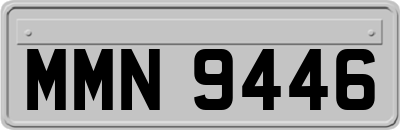 MMN 9446